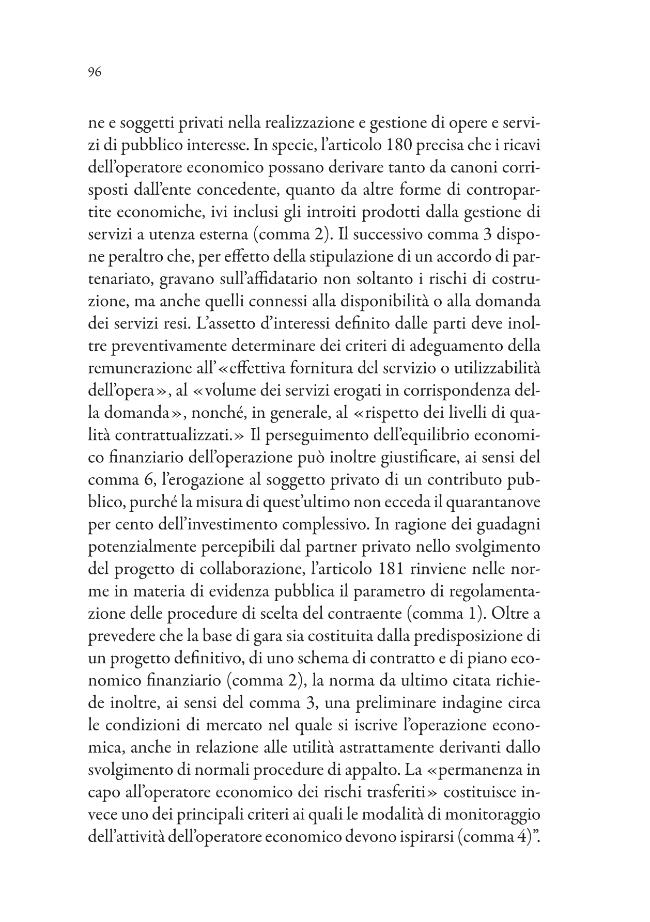 96

ne e soggetti privati nella realizzazione e gestione di opere e servizi di pubblico interesse. In specie, l'articolo 180 precisa che i ricavi dell'operatore economico possano derivare tanto da canoni corrisposti dall'ente concedente, quanto da altre forme di contropartite economiche, ivi inclusi gli introiti prodotti dalla gestione di servizi a utenza esterna (comma 2). Il successivo comma 3 dispone peraltro che, per effetto della stipulazione di un accordo di partenariato, gravano sull'affidatario non soltanto i rischi di costruzione, ma anche quelli connessi alla disponibilità o alla domanda dei servizi resi. L'assetto d'interessi definito dalle parti deve inoltre preventivamente determinare dei criteri di adeguamento della remunerazione all'«effettiva fornitura del servizio o utilizzabilità dell'opera», al «volume dei servizi erogati in corrispondenza della domanda», nonché, in generale, al «rispetto dei livelli di qualità contrattualizzati.» Il perseguimento dell'equilibrio economico finanziario dell'operazione può inoltre giustificare, ai sensi del comma 6, l'erogazione al soggetto privato di un contributo pubblico, purché la misura di quest'ultimo non ecceda il quarantanove per cento dell'investimento complessivo. In ragione dei guadagni potenzialmente percepibili dal partner privato nello svolgimento del progetto di collaborazione, l'articolo 181 rinviene nelle norme in materia di evidenza pubblica il parametro di regolamentazione delle procedure di scelta del contraente (comma 1). Oltre a prevedere che la base di gara sia costituita dalla predisposizione di un progetto definitivo, di uno schema di contratto e di piano economico finanziario (comma 2), la norma da ultimo citata richiede inoltre, ai sensi del comma 3, una preliminare indagine circa le condizioni di mercato nel quale si iscrive l'operazione economica, anche in relazione alle utilità astrattamente derivanti dallo svolgimento di normali procedure di appalto. La «permanenza in capo all'operatore economico dei rischi trasferiti» costituisce invece uno dei principali criteri ai quali le modalità di monitoraggio dell'attività dell'operatore economico devono ispirarsi (comma 4)".